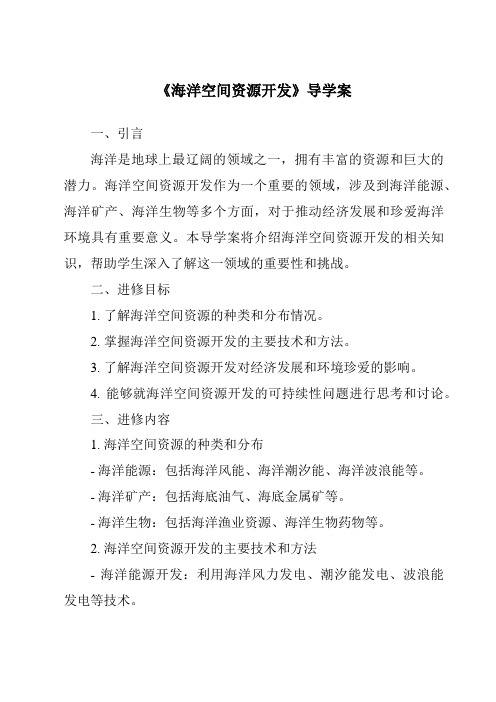 《海洋空间资源开发》导学案

一、引言

海洋是地球上最辽阔的领域之一，拥有丰富的资源和巨大的潜力。海洋空间资源开发作为一个重要的领域，涉及到海洋能源、海洋矿产、海洋生物等多个方面，对于推动经济发展和珍爱海洋环境具有重要意义。本导学案将介绍海洋空间资源开发的相关知识，帮助学生深入了解这一领域的重要性和挑战。

二、进修目标

1. 了解海洋空间资源的种类和分布情况。

2. 掌握海洋空间资源开发的主要技术和方法。

3. 了解海洋空间资源开发对经济发展和环境珍爱的影响。

4. 能够就海洋空间资源开发的可持续性问题进行思考和讨论。

三、进修内容

1. 海洋空间资源的种类和分布

- 海洋能源：包括海洋风能、海洋潮汐能、海洋波浪能等。

- 海洋矿产：包括海底油气、海底金属矿等。

- 海洋生物：包括海洋渔业资源、海洋生物药物等。

2. 海洋空间资源开发的主要技术和方法

- 海洋能源开发：利用海洋风力发电、潮汐能发电、波浪能发电等技术。